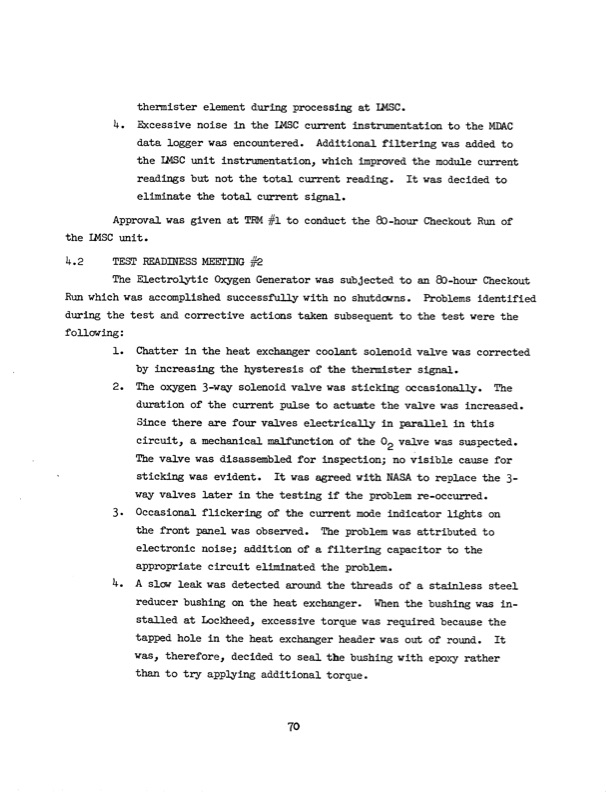 thermister element during processing at LMSC.

4. Excessive noise in the LMSC current instrumentation to the MDAC data logger was encountered. Additional filtering was added to the LMSC unit instrumentation, which improved the module current readings but not the total current reading. It was decided to eliminate the total current signal.

Approval was given at TRM #1 to conduct the 80-hour Checkout Run of the LMSC unit.

4.2 TEST READINESS MEETING #2

The Electrolytic Oxygen Generator was subjected to an 80-hour Checkout Run which was accomplished successfully with no shutdowns. Problems identified during the test and corrective actions taken subsequent to the test were the following:

1. Chatter in the heat exchanger coolant solenoid valve was corrected by increasing the hysteresis of the thermister signal.

2. The oxygen 3-way solenoid valve was sticking occasionally. The duration of the current pulse to actuate the valve was increased. Since there are four valves electrically in parallel in this circuit, a mechanical malfunction of the $O_2$ valve was suspected. The valve was disassembled for inspection; no visible cause for sticking was evident. It was agreed with NASA to replace the 3-way valves later in the testing if the problem re-occurred.

3. Occasional flickering of the current mode indicator lights on the front panel was observed. The problem was attributed to electronic noise; addition of a filtering capacitor to the appropriate circuit eliminated the problem.

4. A slow leak was detected around the threads of a stainless steel reducer bushing on the heat exchanger. When the bushing was installed at Lockheed, excessive torque was required because the tapped hole in the heat exchanger header was out of round. It was, therefore, decided to seal the bushing with epoxy rather than to try applying additional torque.

70